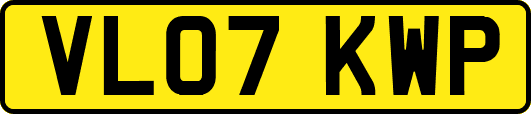 VL07 KWP